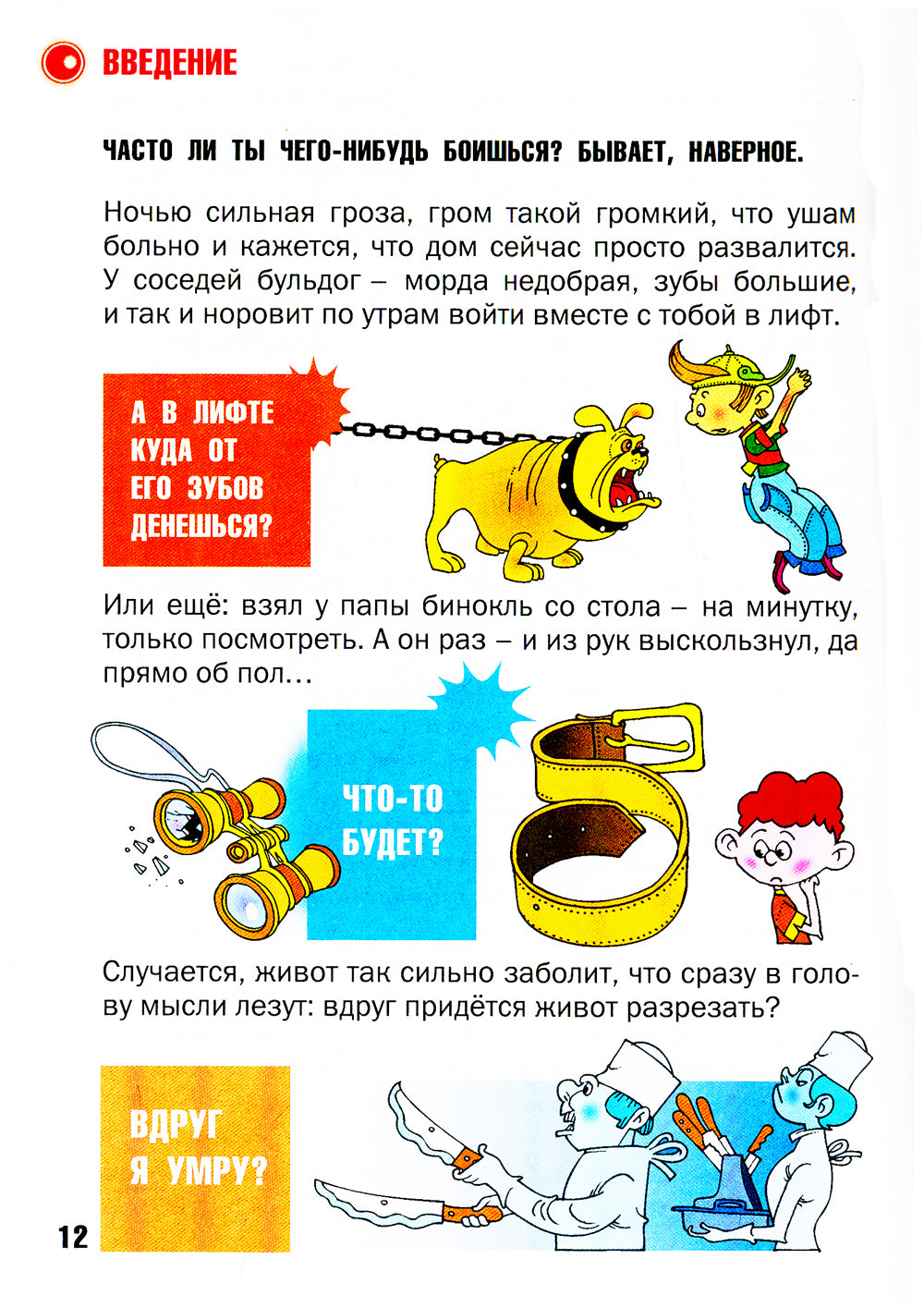 ВВЕДЕНИЕ

ЧАСТО ЛИ ТЫ ЧЕГО-НИБУДЬ БОИШЬСЯ? БЫВАЕТ, НАВЕРНОЕ.

Ночью сильная гроза, гром такой громкий, что ушам больно и кажется, что дом сейчас просто развалится. У соседей бульдог – морда недобрая, зубы большие, и так и норовит по утрам войти вместе с тобой в лифт.

А В ЛИФТЕ КУДА ОТ ЕГО ЗУБОВ ДЕНЕШЬСЯ?

Или ещё: взял у папы бинокль со стола – на минутку, только посмотреть. А он раз – и из рук выскользнул, да прямо об пол…

ЧТО-ТО БУДЕТ?

Случается, живот так сильно заболит, что сразу в голову мысли лезут: вдруг придётся живот разрезать?

ВДРУГ Я УМРУ?

12